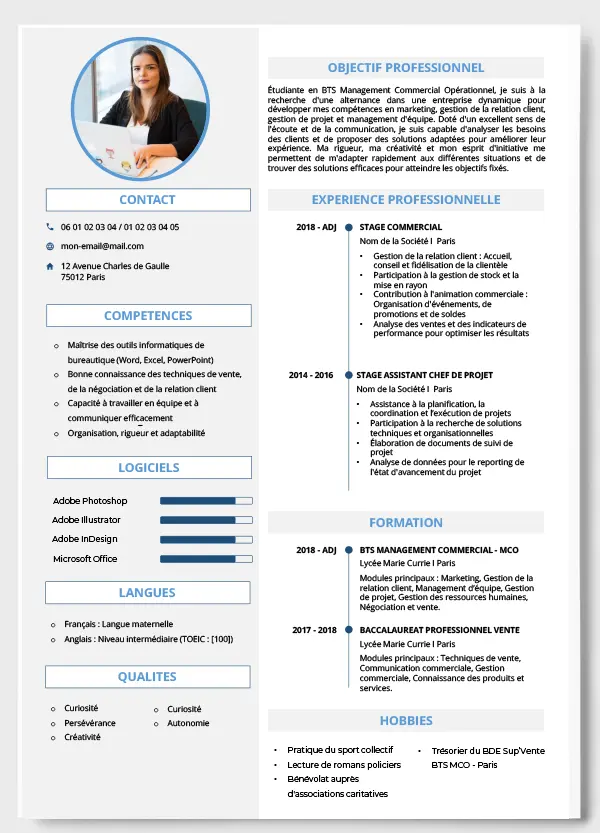 CONTACT

06 01 02 03 04 / 01 02 03 04 05

mon-email@mail.com

12 Avenue Charles de Gaulle
75012 Paris

COMPETENCES

- Maîtrise des outils informatiques de bureautique (Word, Excel, PowerPoint)
- Bonne connaissance des techniques de vente, de la négociation et de la relation client
- Capacité à travailler en équipe et à communiquer efficacement
- Organisation, rigueur et adaptabilité

LOGICIELS

Adobe Photoshop
Adobe Illustrator
Adobe InDesign
Microsoft Office

LANGUES

- Français : Langue maternelle
- Anglais : Niveau intermédiaire (TOEIC : [100])

QUALITES

- Curiosité
- Persévérance
- Créativité
- Curiosité
- Autonomie

OBJECTIF PROFESSIONNEL

Étudiante en BTS Management Commercial Opérationnel, je suis à la recherche d'une alternance dans une entreprise dynamique pour développer mes compétences en marketing, gestion de la relation client, gestion de projet et management d'équipe. Doté d'un excellent sens de l'écoute et de la communication, je suis capable d'analyser les besoins des clients et de proposer des solutions adaptées pour améliorer leur expérience. Ma rigueur, ma créativité et mon esprit d'initiative me permettent de m'adapter rapidement aux différentes situations et de trouver des solutions efficaces pour atteindre les objectifs fixés.

EXPERIENCE PROFESSIONNELLE

2018 - ADJ STAGE COMMERCIAL
Nom de la Société I Paris
- Gestion de la relation client : Accueil, conseil et fidélisation de la clientèle
- Participation à la gestion de stock et la mise en rayon
- Contribution à l'animation commerciale : Organisation d'événements, de promotions et de soldes
- Analyse des ventes et des indicateurs de performance pour optimiser les résultats

2014 - 2016 STAGE ASSISTANT CHEF DE PROJET
Nom de la Société I Paris
- Assistance à la planification, la coordination et l'exécution de projets
- Participation à la recherche de solutions techniques et organisationnelles
- Élaboration de documents de suivi de projet
- Analyse de données pour le reporting de l'état d'avancement du projet

FORMATION

2018 - ADJ BTS MANAGEMENT COMMERCIAL - MCO
Lycée Marie Currie I Paris
Modules principaux : Marketing, Gestion de la relation client, Management d'équipe, Gestion de projet, Gestion des ressources humaines, Négociation et vente.

2017 - 2018 BACCALAUREAT PROFESSIONNEL VENTE
Lycée Marie Currie I Paris
Modules principaux : Techniques de vente, Communication commerciale, Gestion commerciale, Connaissance des produits et services.

HOBBIES

- Pratique du sport collectif
- Lecture de romans policiers
- Bénévolat auprès d'associations caritatives
- Trésorier du BDE Sup'Vente BTS MCO - Paris